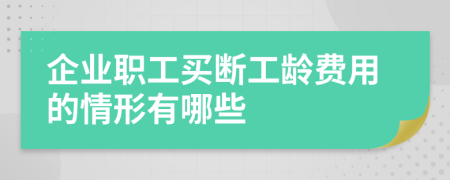 企业职工买断工龄费用的情形有哪些